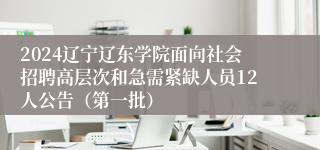 2024辽宁辽东学院面向社会招聘高层次和急需紧缺人员12人公告（第一批）